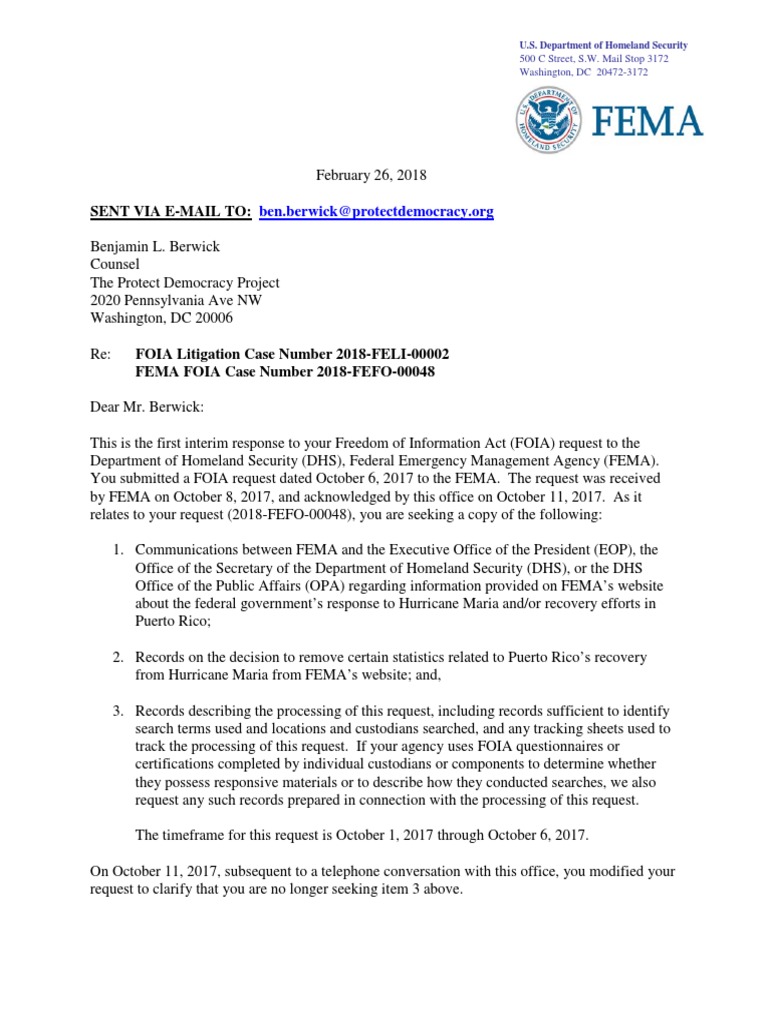 U.S. Department of Homeland Security
500 C Street, S.W. Mail Stop 3172
Washington, DC 20472-3172

U.S. DEPARTMENT OF HOMELAND SECURITY

FEMA

February 26, 2018

SENT VIA E-MAIL TO: ben.berwick@protectdemocracy.org

Benjamin L. Berwick
Counsel
The Protect Democracy Project
2020 Pennsylvania Ave NW
Washington, DC 20006

Re: FOIA Litigation Case Number 2018-FELI-00002
FEMA FOIA Case Number 2018-FEFO-00048

Dear Mr. Berwick:

This is the first interim response to your Freedom of Information Act (FOIA) request to the Department of Homeland Security (DHS), Federal Emergency Management Agency (FEMA). You submitted a FOIA request dated October 6, 2017 to the FEMA. The request was received by FEMA on October 8, 2017, and acknowledged by this office on October 11, 2017. As it relates to your request (2018-FEFO-00048), you are seeking a copy of the following:

1. Communications between FEMA and the Executive Office of the President (EOP), the Office of the Secretary of the Department of Homeland Security (DHS), or the DHS Office of the Public Affairs (OPA) regarding information provided on FEMA's website about the federal government's response to Hurricane Maria and/or recovery efforts in Puerto Rico;

2. Records on the decision to remove certain statistics related to Puerto Rico's recovery from Hurricane Maria from FEMA's website; and,

3. Records describing the processing of this request, including records sufficient to identify search terms used and locations and custodians searched, and any tracking sheets used to track the processing of this request. If your agency uses FOIA questionnaires or certifications completed by individual custodians or components to determine whether they possess responsive materials or to describe how they conducted searches, we also request any such records prepared in connection with the processing of this request.

The timeframe for this request is October 1, 2017 through October 6, 2017.

On October 11, 2017, subsequent to a telephone conversation with this office, you modified your request to clarify that you are no longer seeking item 3 above.